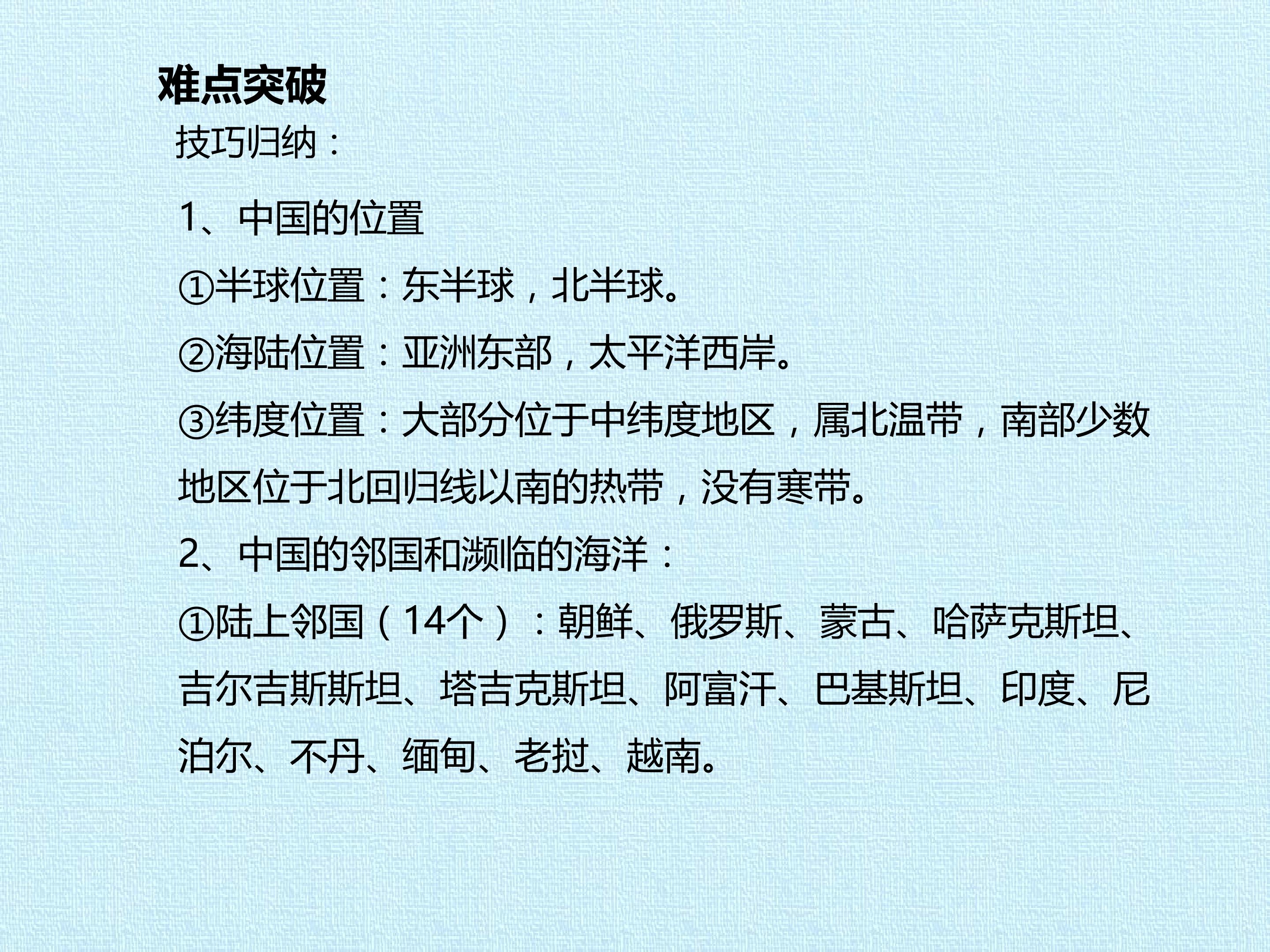 难点突破

技巧归纳：

1、中国的位置

①半球位置：东半球，北半球。

②海陆位置：亚洲东部，太平洋西岸。

③纬度位置：大部分位于中纬度地区，属北温带，南部少数地区位于北回归线以南的热带，没有寒带。

2、中国的邻国和濒临的海洋：

①陆上邻国（14个）：朝鲜、俄罗斯、蒙古、哈萨克斯坦、吉尔吉斯斯坦、塔吉克斯坦、阿富汗、巴基斯坦、印度、尼泊尔、不丹、缅甸、老挝、越南。